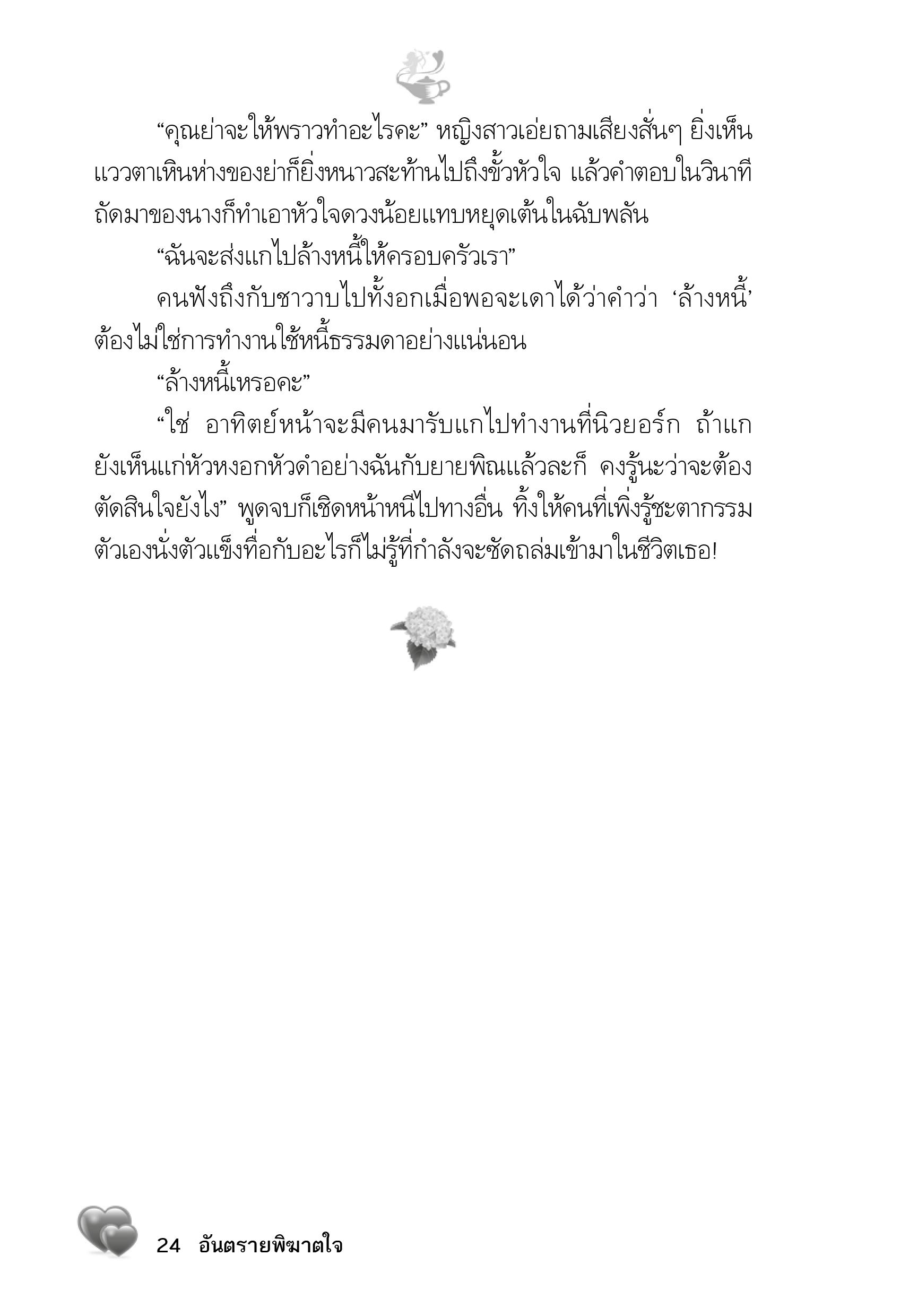 “คุณย่าจะให้พราวทำอะไรคะ” หญิงสาวเอ่ยถามเสียงสั่นๆ ยิ่งเห็นแววตาเหินห่างของย่าก็ยิ่งหนาวสะท้านไปถึงขั้วหัวใจ แล้วคำตอบในวินาทีถัดมาของนางก็ทำเอาหัวใจดวงน้อยแทบหยุดเต้นในฉับพลัน

“ฉันจะส่งแกไปล้างหนี้ให้ครอบครัวเรา”

คนฟังถึงกับชาวาบไปทั้งอกเมื่อพอจะเดาได้ว่าคำว่า ‘ล้างหนี้’ ต้องไม่ใช่การทำงานใช้หนี้ธรรมดาอย่างแน่นอน

“ล้างหนี้เหรอคะ”

“ใช่ อาทิตย์หน้าจะมีคนมารับแกไปทำงานที่นิวยอร์ก ถ้าแกยังเห็นแก่หัวหงอกหัวดำอย่างฉันกับยายพิณแล้วละก็ คงรู้นะว่าจะต้องตัดสินใจยังไง” พูดจบก็เชิดหน้าหนีไปทางอื่น ทิ้งให้คนที่เพิ่งรู้ชะตากรรมตัวเองนั่งตัวแข็งทื่อกับอะไรก็ไม่รู้ที่กำลังจะซัดถล่มเข้ามาในชีวิตเธอ!

24 อันตรายพิฆาตใจ